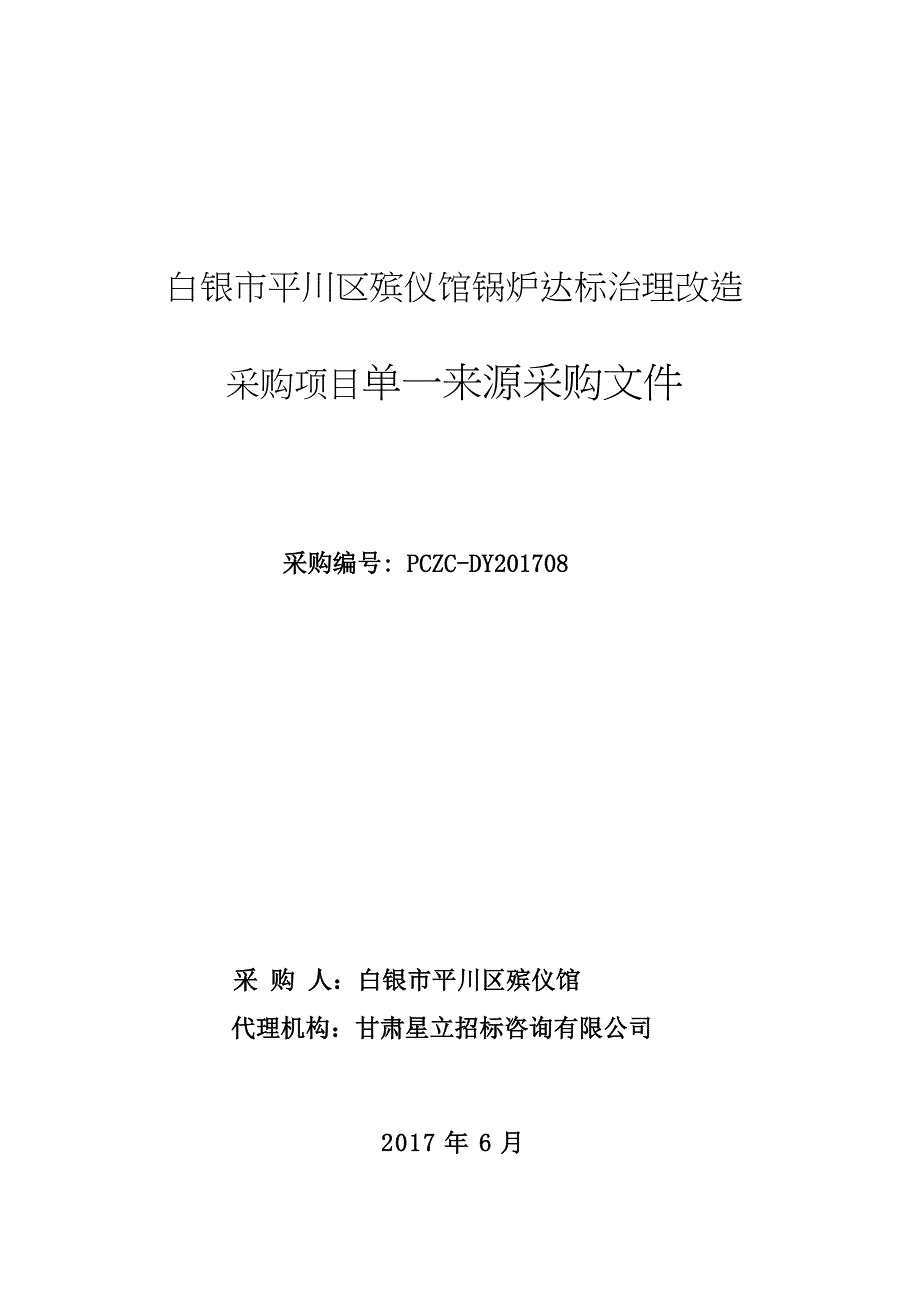 白银市平川区殡仪馆锅炉达标治理改造

采购项目单一来源采购文件

采购编号：PCZC-DY201708

采 购 人：白银市平川区殡仪馆

代理机构：甘肃星立招标咨询有限公司

2017 年 6 月